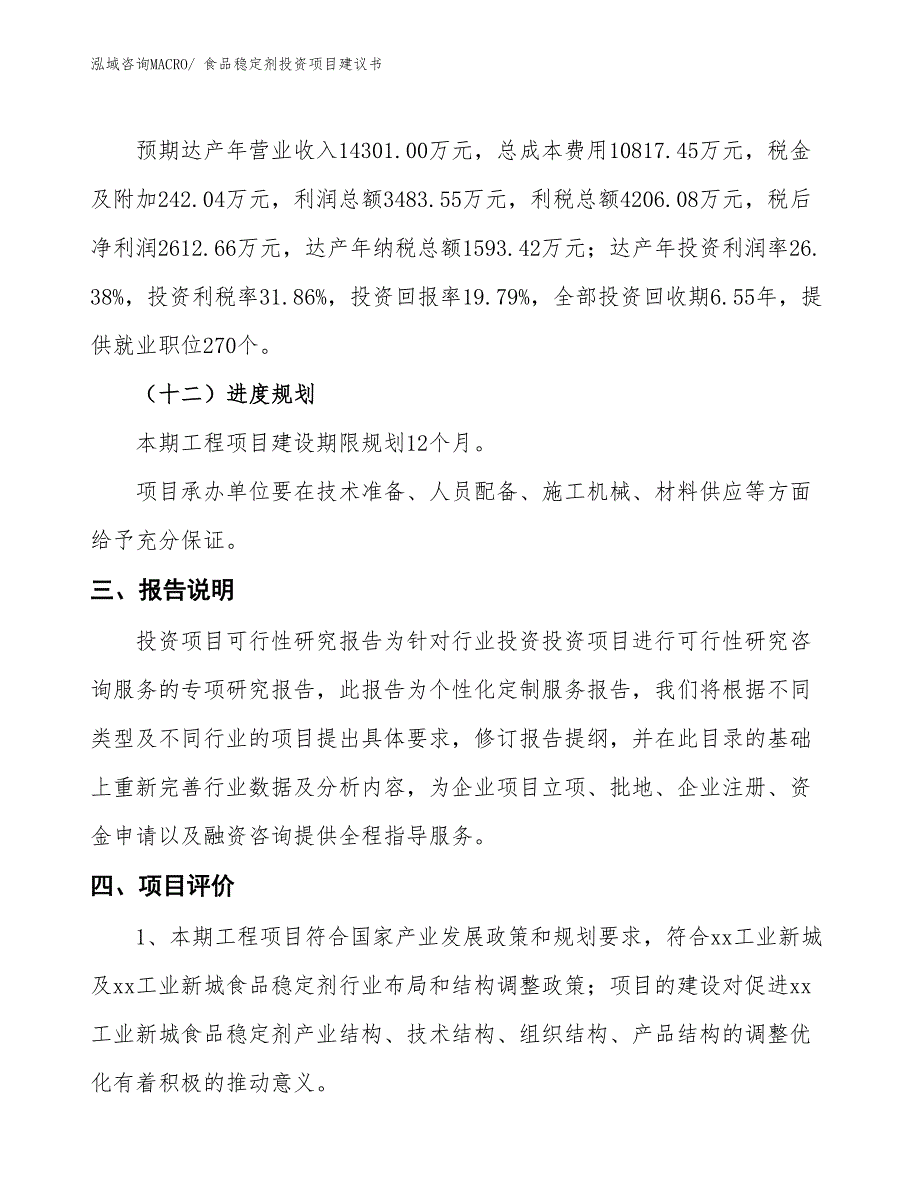 泓域咨询MACRO/ 食品稳定剂投资项目建议书

预期达产年营业收入14301.00万元，总成本费用10817.45万元，税金及附加242.04万元，利润总额3483.55万元，利税总额4206.08万元，税后净利润2612.66万元，达产年纳税总额1593.42万元；达产年投资利润率26.38%，投资利税率31.86%，投资回报率19.79%，全部投资回收期6.55年，提供就业职位270个。

（十二）进度规划

本期工程项目建设期限规划12个月。

项目承办单位要在技术准备、人员配备、施工机械、材料供应等方面给予充分保证。

三、报告说明

投资项目可行性研究报告为针对行业投资投资项目进行可行性研究咨询服务的专项研究报告，此报告为个性化定制服务报告，我们将根据不同类型及不同行业的项目提出具体要求，修订报告提纲，并在此目录的基础上重新完善行业数据及分析内容，为企业项目立项、批地、企业注册、资金申请以及融资咨询提供全程指导服务。

四、项目评价

1、本期工程项目符合国家产业发展政策和规划要求，符合xx工业新城及xx工业新城食品稳定剂行业布局和结构调整政策；项目的建设对促进xx工业新城食品稳定剂产业结构、技术结构、组织结构、产品结构的调整优化有着积极的推动意义。